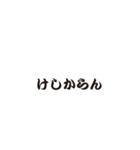 けしからん